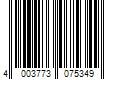 4 003773 075349